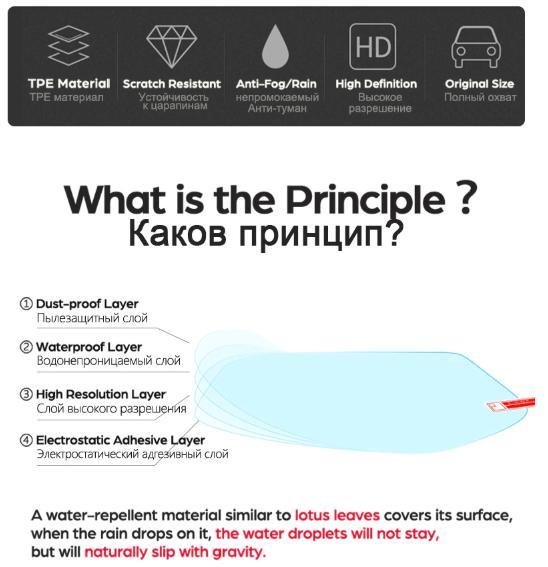 HD

TPE Material
TPE материал

Scratch Resistant
Устойчивость к царапинам

Anti-Fog/Rain
непромокаемый Анти-туман

High Definition
Высокое разрешение

Original Size
Полный охват

What is the Principle ?
Каков принцип?

① Dust-proof Layer
Пылезащитный слой

② Waterproof Layer
Водонепроницаемый слой

③ High Resolution Layer
Слой высокого разрешения

④ Electrostatic Adhesive Layer
Электростатический адгезивный слой

A water-repellent material similar to lotus leaves covers its surface, when the rain drops on it, the water droplets will not stay, but will naturally slip with gravity.